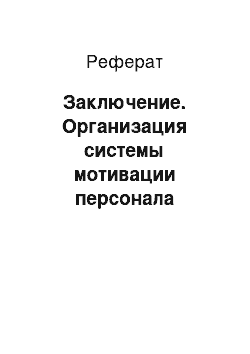 Реферат

Заключение. Организация системы мотивации персонала